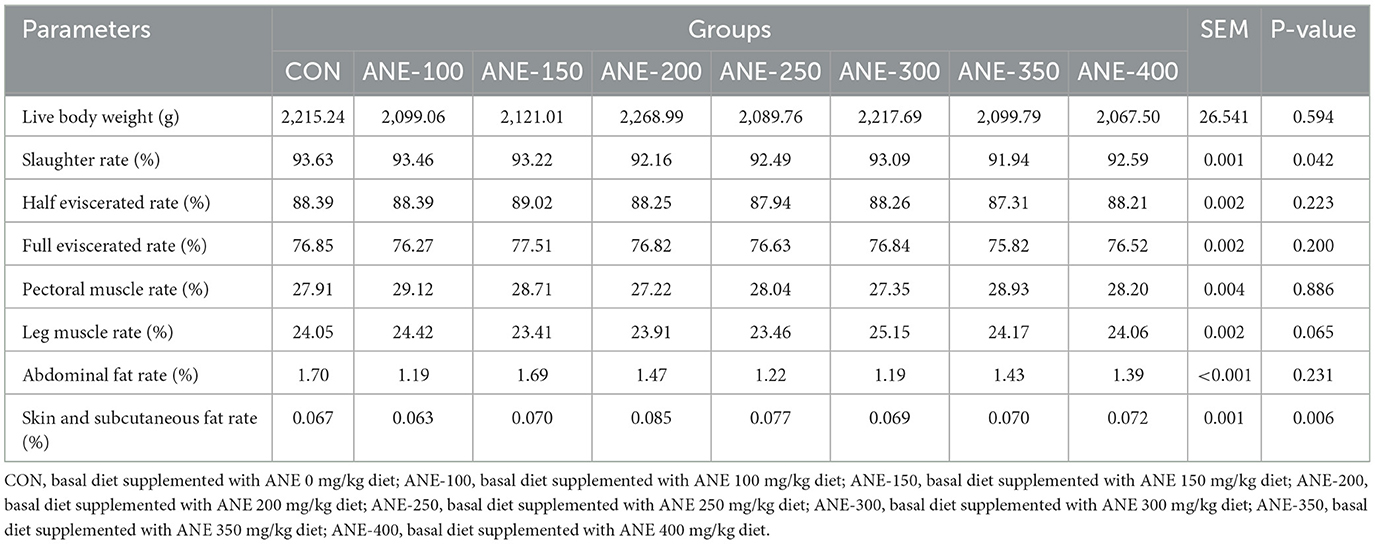 | Parameters | Groups | | | | | | | | SEM | P-value |
|---|---|---|---|---|---|---|---|---|---|---|
| | CON | ANE-100 | ANE-150 | ANE-200 | ANE-250 | ANE-300 | ANE-350 | ANE-400 | | |
| Live body weight (g) | 2,215.24 | 2,099.06 | 2,121.01 | 2,268.99 | 2,089.76 | 2,217.69 | 2,099.79 | 2,067.50 | 26.541 | 0.594 |
| Slaughter rate (%) | 93.63 | 93.46 | 93.22 | 92.16 | 92.49 | 93.09 | 91.94 | 92.59 | 0.001 | 0.042 |
| Half eviscerated rate (%) | 88.39 | 88.39 | 89.02 | 88.25 | 87.94 | 88.26 | 87.31 | 88.21 | 0.002 | 0.223 |
| Full eviscerated rate (%) | 76.85 | 76.27 | 77.51 | 76.82 | 76.63 | 76.84 | 75.82 | 76.52 | 0.002 | 0.200 |
| Pectoral muscle rate (%) | 27.91 | 29.12 | 28.71 | 27.22 | 28.04 | 27.35 | 28.93 | 28.20 | 0.004 | 0.886 |
| Leg muscle rate (%) | 24.05 | 24.42 | 23.41 | 23.91 | 23.46 | 25.15 | 24.17 | 24.06 | 0.002 | 0.065 |
| Abdominal fat rate (%) | 1.70 | 1.19 | 1.69 | 1.47 | 1.22 | 1.19 | 1.43 | 1.39 | <0.001 | 0.231 |
| Skin and subcutaneous fat rate (%) | 0.067 | 0.063 | 0.070 | 0.085 | 0.077 | 0.069 | 0.070 | 0.072 | 0.001 | 0.006 |

CON, basal diet supplemented with ANE 0 mg/kg diet; ANE-100, basal diet supplemented with ANE 100 mg/kg diet; ANE-150, basal diet supplemented with ANE 150 mg/kg diet; ANE-200, basal diet supplemented with ANE 200 mg/kg diet; ANE-250, basal diet supplemented with ANE 250 mg/kg diet; ANE-300, basal diet supplemented with ANE 300 mg/kg diet; ANE-350, basal diet supplemented with ANE 350 mg/kg diet; ANE-400, basal diet supplemented with ANE 400 mg/kg diet.